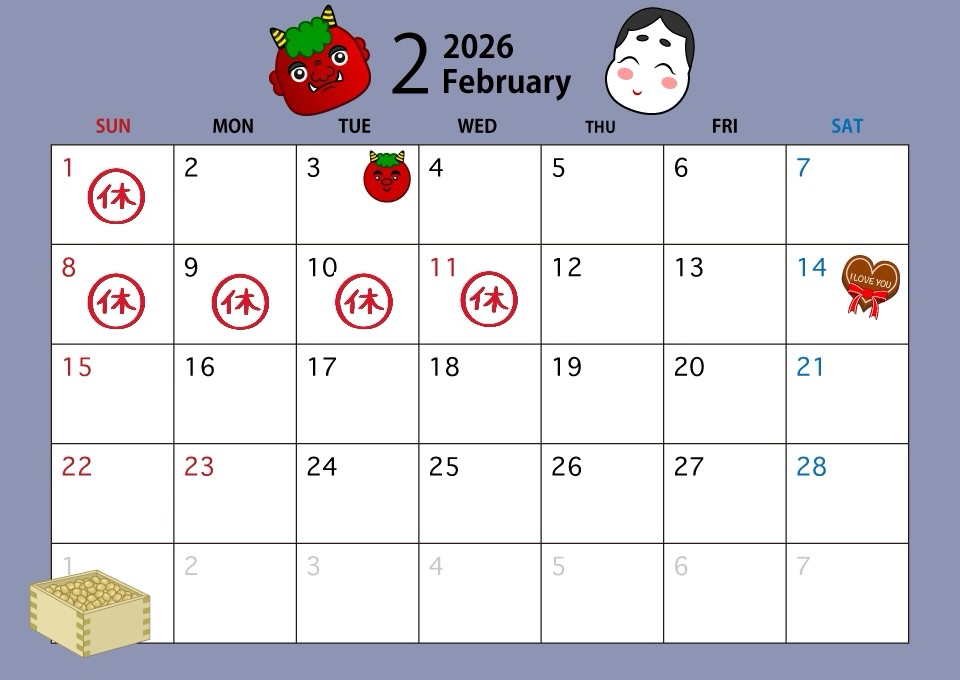 2 2026 February

| SUN | MON | TUE | WED | THU | FRI | SAT |
|---|---|---|---|---|---|---|
| 1 休 | 2 | 3 | 4 | 5 | 6 | 7 |
| 8 休 | 9 休 | 10 休 | 11 休 | 12 | 13 | 14 I LOVE YOU |
| 15 | 16 | 17 | 18 | 19 | 20 | 21 |
| 22 | 23 | 24 | 25 | 26 | 27 | 28 |
| 1 | 2 | 3 | 4 | 5 | 6 | 7 |